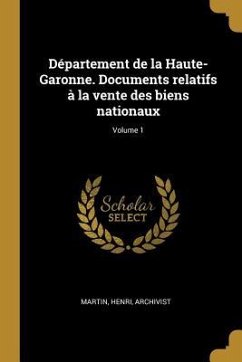 Département de la Haute-Garonne. Documents relatifs à la vente des biens nationaux

Volume 1

Scholar
SELECT

MARTIN, HENRI, ARCHIVIST